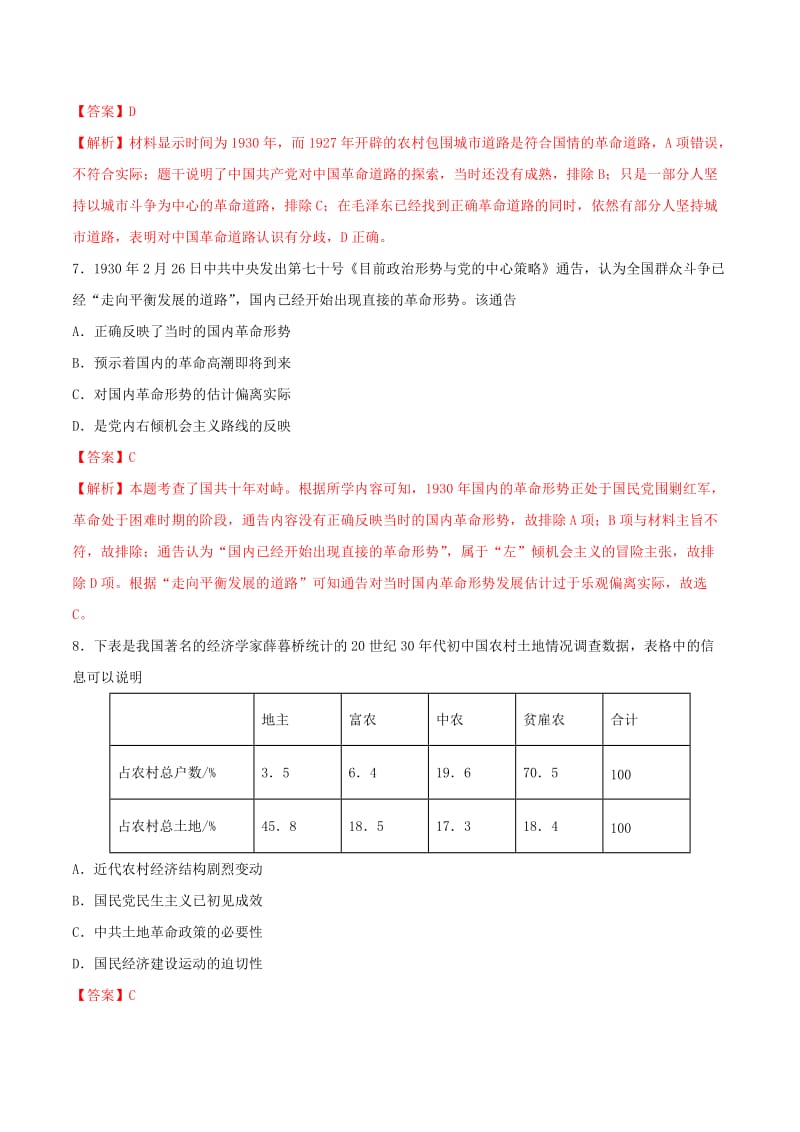 【答案】D

【解析】材料显示时间为1930年，而1927年开辟的农村包围城市道路是符合国情的革命道路，A项错误，不符合实际；题干说明了中国共产党对中国革命道路的探索，当时还没有成熟，排除B；只是一部分人坚持以城市斗争为中心的革命道路，排除C；在毛泽东已经找到正确革命道路的同时，依然有部分人坚持城市道路，表明对中国革命道路认识有分歧，D正确。

7．1930年2月26日中共中央发出第七十号《目前政治形势与党的中心策略》通告，认为全国群众斗争已经“走向平衡发展的道路”，国内已经开始出现直接的革命形势。该通告

A．正确反映了当时的国内革命形势

B．预示着国内的革命高潮即将到来

C．对国内革命形势的估计偏离实际

D．是党内右倾机会主义路线的反映

【答案】C

【解析】本题考查了国共十年对峙。根据所学内容可知，1930年国内的革命形势正处于国民党围剿红军，革命处于困难时期的阶段，通告内容没有正确反映当时的国内革命形势，故排除A项；B项与材料主旨不符，故排除；通告认为“国内已经开始出现直接的革命形势”，属于“左”倾机会主义的冒险主张，故排除D项。根据“走向平衡发展的道路”可知通告对当时国内革命形势发展估计过于乐观偏离实际，故选C。

8．下表是我国著名的经济学家薛暮桥统计的20世纪30年代初中国农村土地情况调查数据，表格中的信息可以说明

| | 地主 | 富农 | 中农 | 贫雇农 | 合计 |
|---|---|---|---|---|---|
| 占农村总户数/% | 3．5 | 6．4 | 19．6 | 70．5 | 100 |
| 占农村总土地/% | 45．8 | 18．5 | 17．3 | 18．4 | 100 |

A．近代农村经济结构剧烈变动

B．国民党民生主义已初见成效

C．中共土地革命政策的必要性

D．国民经济建设运动的迫切性

【答案】C